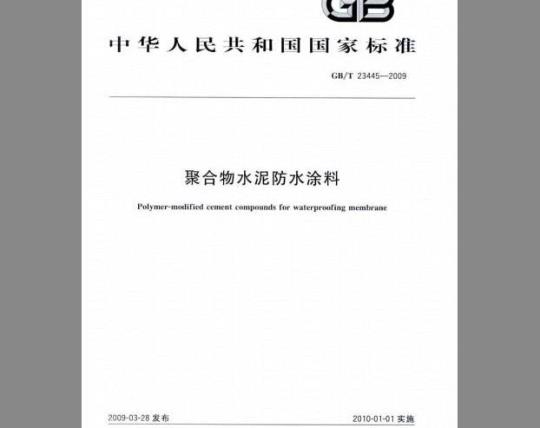 GB

中华人民共和国国家标准

GB/T 23445—2009

聚合物水泥防水涂料

Polymer-modified cement compounds for waterproofing membrane

2009-03-28 发布

2010-01-01 实施